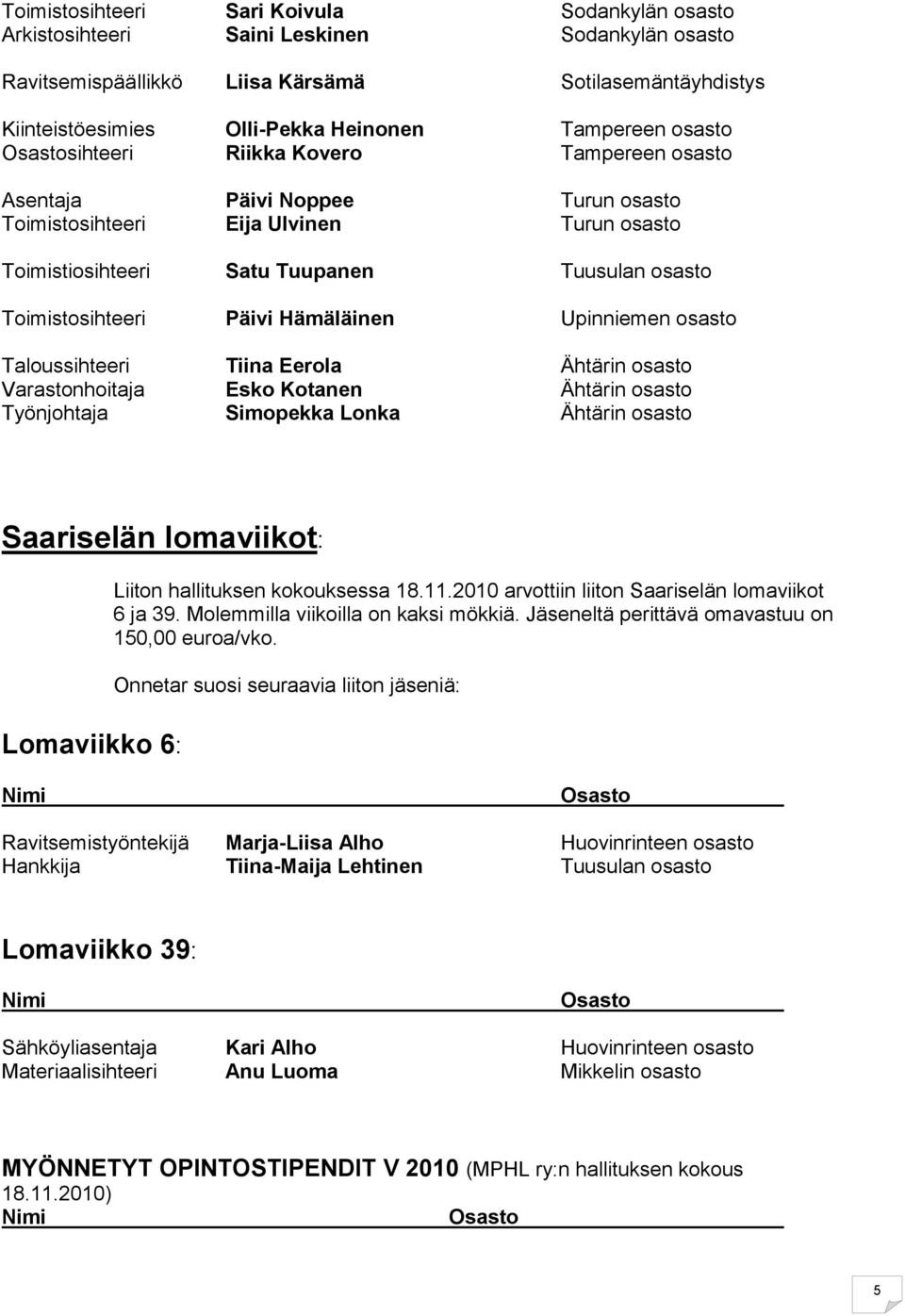 Toimistosihteeri Sari Koivula Sodankylän osasto
Arkistosihteeri Saini Leskinen Sodankylän osasto

Ravitsemispäällikkö Liisa Kärsämä Sotilasemäntäyhdistys

Kiinteistöesimies Olli-Pekka Heinonen Tampereen osasto
Osastosihteeri Riikka Kovero Tampereen osasto

Asentaja Päivi Noppee Turun osasto
Toimistosihteeri Eija Ulvinen Turun osasto

Toimistiosihteeri Satu Tuupanen Tuusulan osasto

Toimistosihteeri Päivi Hämäläinen Upinniemen osasto

Taloussihteeri Tiina Eerola Ähtärin osasto
Varastonhoitaja Esko Kotanen Ähtärin osasto
Työnjohtaja Simopekka Lonka Ähtärin osasto

Saariselän lomaviikot:

Liiton hallituksen kokouksessa 18.11.2010 arvottiin liiton Saariselän lomaviikot 6 ja 39. Molemmilla viikoilla on kaksi mökkiä. Jäseneltä perittävä omavastuu on 150,00 euroa/vko.

Onnetar suosi seuraavia liiton jäseniä:

Lomaviikko 6:

Nimi Osasto

Ravitsemistyöntekijä Marja-Liisa Alho Huovinrinteen osasto
Hankkija Tiina-Maija Lehtinen Tuusulan osasto

Lomaviikko 39:

Nimi Osasto

Sähköyliasentaja Kari Alho Huovinrinteen osasto
Materiaalisihteeri Anu Luoma Mikkelin osasto

MYÖNNETYT OPINTOSTIPENDIT V 2010 (MPHL ry:n hallituksen kokous 18.11.2010)
Nimi Osasto

5